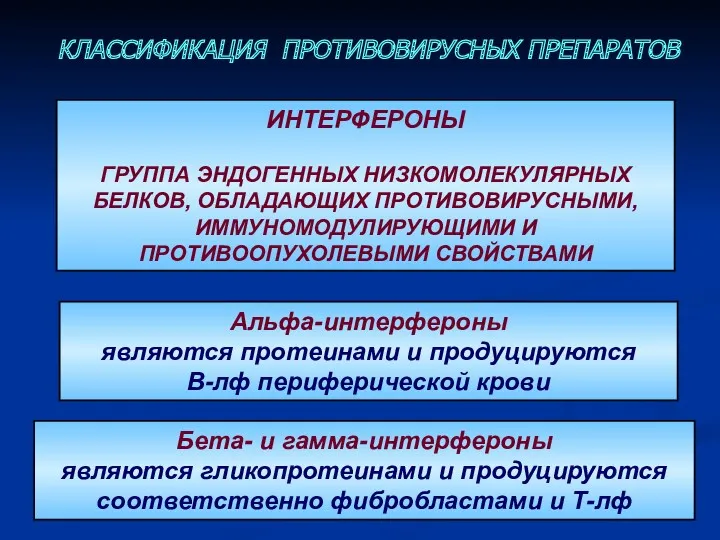 КЛАССИФИКАЦИЯ ПРОТИВОВИРУСНЫХ ПРЕПАРАТОВ

ИНТЕРФЕРОНЫ

ГРУППА ЭНДОГЕННЫХ НИЗКОМОЛЕКУЛЯРНЫХ БЕЛКОВ, ОБЛАДАЮЩИХ ПРОТИВОВИРУСНЫМИ, ИММУНОМОДУЛИРУЮЩИМИ И ПРОТИВООПУХОЛЕВЫМИ СВОЙСТВАМИ

Альфа-интерфероны являются протеинами и продуцируются В-лф периферической крови

Бета- и гамма-интерфероны являются гликопротеинами и продуцируются соответственно фибробластами и Т-лф